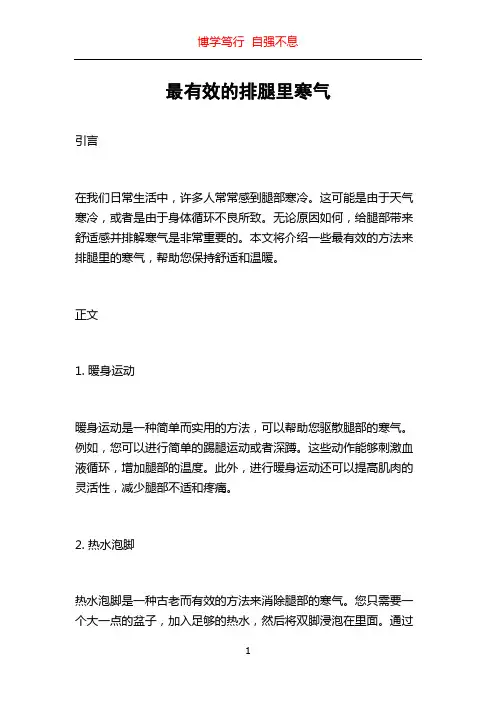 博学笃行 自强不息

最有效的排腿里寒气

引言

在我们日常生活中，许多人常常感到腿部寒冷。这可能是由于天气寒冷，或者是由于身体循环不良所致。无论原因如何，给腿部带来舒适感并排解寒气是非常重要的。本文将介绍一些最有效的方法来排腿里的寒气，帮助您保持舒适和温暖。

正文

1. 暖身运动

暖身运动是一种简单而实用的方法，可以帮助您驱散腿部的寒气。例如，您可以进行简单的踢腿运动或者深蹲。这些动作能够刺激血液循环，增加腿部的温度。此外，进行暖身运动还可以提高肌肉的灵活性，减少腿部不适和疼痛。

2. 热水泡脚

热水泡脚是一种古老而有效的方法来消除腿部的寒气。您只需要一个大一点的盆子，加入足够的热水，然后将双脚浸泡在里面。通过

1